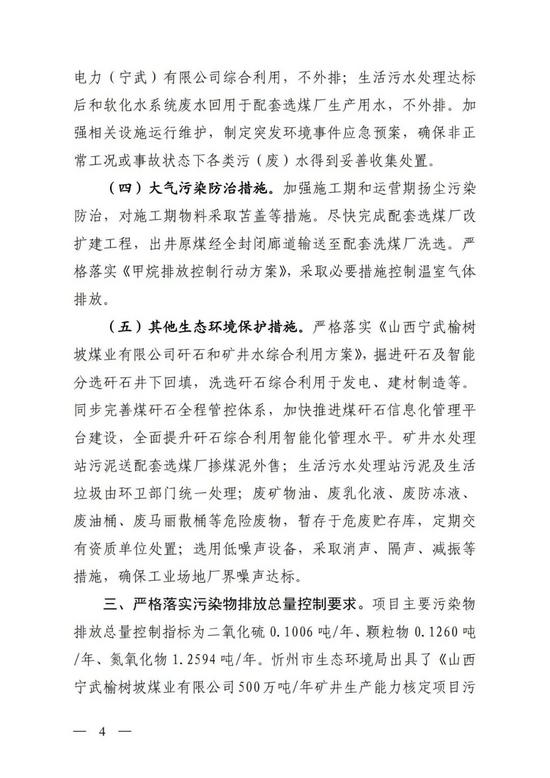 电力（宁武）有限公司综合利用，不外排；生活污水处理达标后和软化水系统废水回用于配套选煤厂生产用水，不外排。加强相关设施运行维护，制定突发环境事件应急预案，确保非正常工况或事故状态下各类污（废）水得到妥善收集处置。

（四）大气污染防治措施。加强施工期和运营期扬尘污染防治，对施工期物料采取苫盖等措施。尽快完成配套选煤厂改扩建工程，出井原煤经全封闭廊道输送至配套洗煤厂洗选。严格落实《甲烷排放控制行动方案》，采取必要措施控制温室气体排放。

（五）其他生态环境保护措施。严格落实《山西宁武榆树坡煤业有限公司矸石和矿井水综合利用方案》，掘进矸石及智能分选矸石井下回填，洗选矸石综合利用于发电、建材制造等。同步完善煤矸石全程管控体系，加快推进煤矸石信息化管理平台建设，全面提升矸石综合利用智能化管理水平。矿井水处理站污泥送配套选煤厂掺煤泥外售；生活污水处理站污泥及生活垃圾由环卫部门统一处理；废矿物油、废乳化液、废防冻液、废油桶、废马丽散桶等危险废物，暂存于危废贮存库，定期交有资质单位处置；选用低噪声设备，采取消声、隔声、减振等措施，确保工业场地厂界噪声达标。

三、严格落实污染物排放总量控制要求。项目主要污染物排放总量控制指标为二氧化硫 0.1006 吨/年、颗粒物 0.1260 吨/年、氮氧化物 1.2594 吨/年。忻州市生态环境局出具了《山西宁武榆树坡煤业有限公司500万吨/年矿井生产能力核定项目污

— 4 —